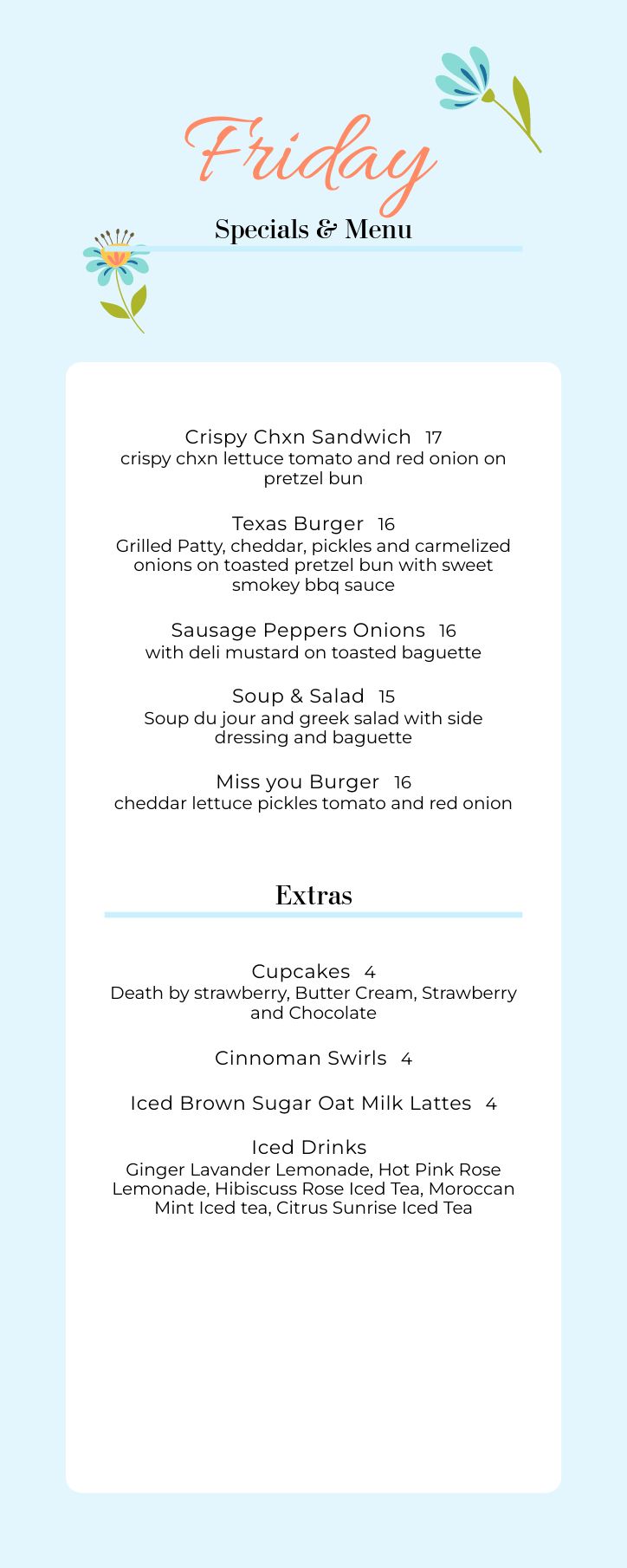 Friday

Specials & Menu

Crispy Chxn Sandwich 17
crispy chxn lettuce tomato and red onion on pretzel bun

Texas Burger 16
Grilled Patty, cheddar, pickles and carmelized onions on toasted pretzel bun with sweet smokey bbq sauce

Sausage Peppers Onions 16
with deli mustard on toasted baguette

Soup & Salad 15
Soup du jour and greek salad with side dressing and baguette

Miss you Burger 16
cheddar lettuce pickles tomato and red onion

Extras

Cupcakes 4
Death by strawberry, Butter Cream, Strawberry and Chocolate

Cinnoman Swirls 4

Iced Brown Sugar Oat Milk Lattes 4

Iced Drinks
Ginger Lavander Lemonade, Hot Pink Rose Lemonade, Hibiscuss Rose Iced Tea, Moroccan Mint Iced tea, Citrus Sunrise Iced Tea